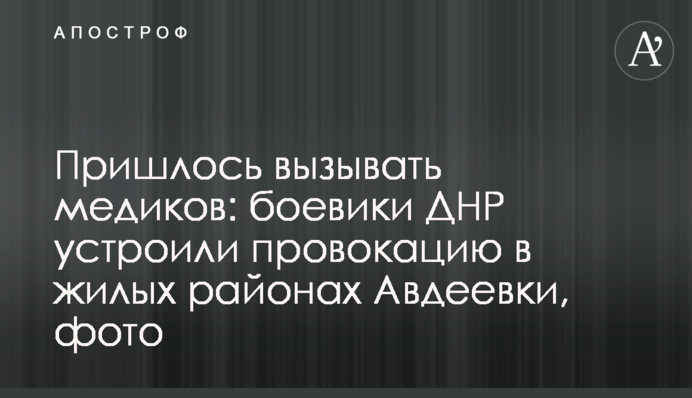 АПОСТРОФ

A'

Пришлось вызывать медиков: боевики ДНР устроили провокацию в жилых районах Авдеевки, фото